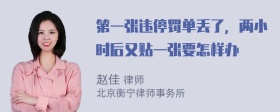 第一张违停罚单丢了，两小时后又贴一张要怎样办

赵佳 律师
北京衡宁律师事务所